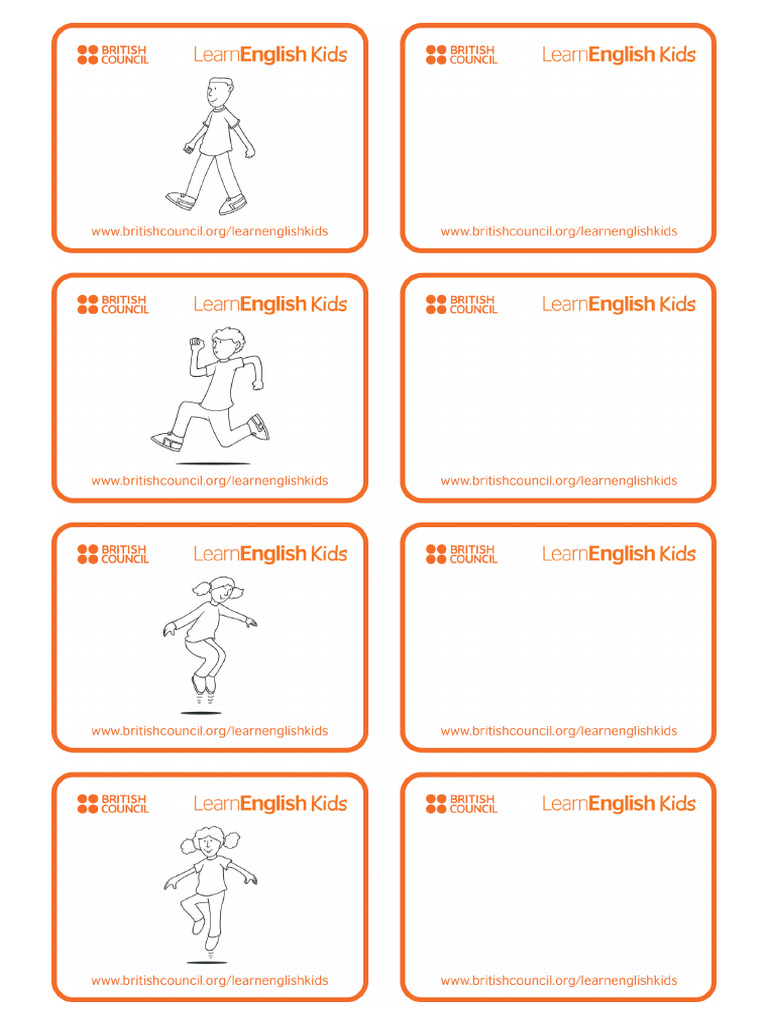 BRITISH COUNCIL
LearnEnglish Kids
www.britishcouncil.org/learnenglishkids

BRITISH COUNCIL
LearnEnglish Kids
www.britishcouncil.org/learnenglishkids

BRITISH COUNCIL
LearnEnglish Kids
www.britishcouncil.org/learnenglishkids

BRITISH COUNCIL
LearnEnglish Kids
www.britishcouncil.org/learnenglishkids

BRITISH COUNCIL
LearnEnglish Kids
www.britishcouncil.org/learnenglishkids

BRITISH COUNCIL
LearnEnglish Kids
www.britishcouncil.org/learnenglishkids

BRITISH COUNCIL
LearnEnglish Kids
www.britishcouncil.org/learnenglishkids

BRITISH COUNCIL
LearnEnglish Kids
www.britishcouncil.org/learnenglishkids